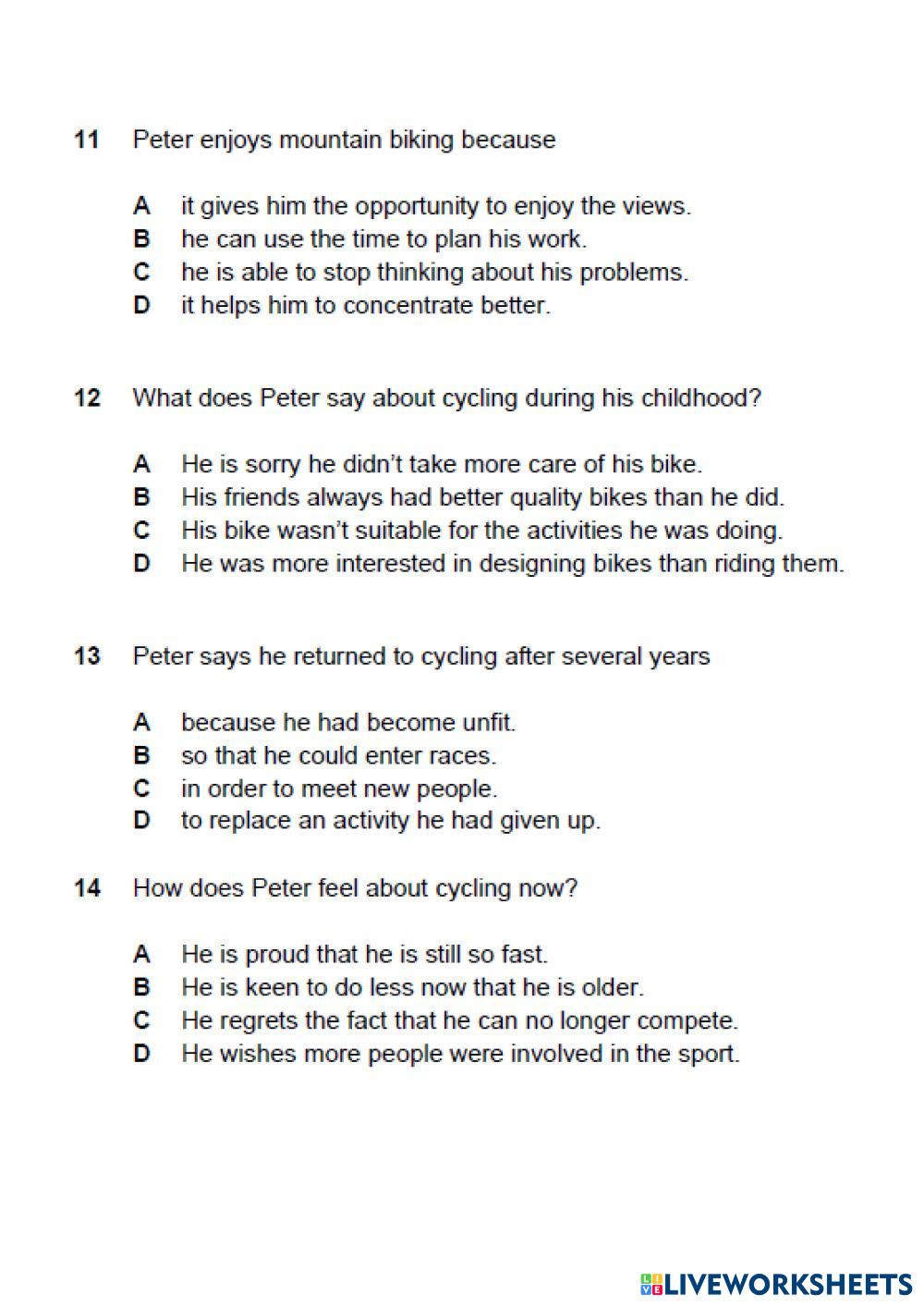 11 Peter enjoys mountain biking because

A it gives him the opportunity to enjoy the views.
B he can use the time to plan his work.
C he is able to stop thinking about his problems.
D it helps him to concentrate better.

12 What does Peter say about cycling during his childhood?

A He is sorry he didn't take more care of his bike.
B His friends always had better quality bikes than he did.
C His bike wasn't suitable for the activities he was doing.
D He was more interested in designing bikes than riding them.

13 Peter says he returned to cycling after several years

A because he had become unfit.
B so that he could enter races.
C in order to meet new people.
D to replace an activity he had given up.

14 How does Peter feel about cycling now?

A He is proud that he is still so fast.
B He is keen to do less now that he is older.
C He regrets the fact that he can no longer compete.
D He wishes more people were involved in the sport.

LIVEWORKSHEETS